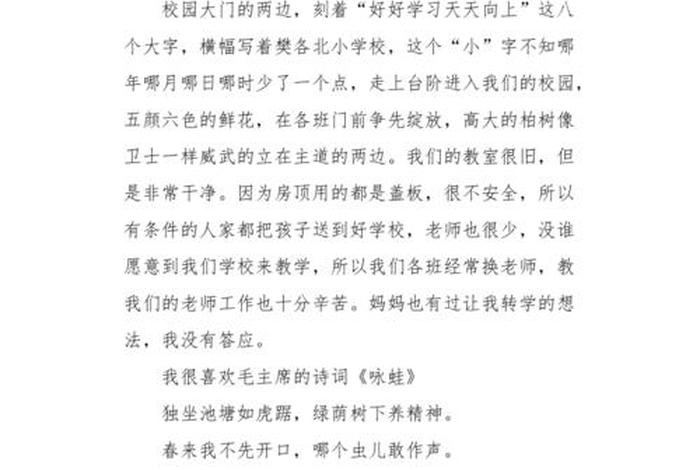 校园大门的两边，刻着“好好学习天天向上”这八个大字，横幅写着樊各北小学校，这个“小”字不知哪年哪月哪日哪时少了一个点，走上台阶进入我们的校园，五颜六色的鲜花，在各班门前争先绽放，高大的柏树像卫士一样威武的立在主道的两边。我们的教室很旧，但是非常干净。因为房顶用的都是盖板，很不安全，所以有条件的人家都把孩子送到好学校，老师也很少，没谁愿意到我们学校来教学，所以我们各班经常换老师，教我们的老师工作也十分辛苦。妈妈也有过让我转学的想法，我没有答应。

我很喜欢毛主席的诗词《咏蛙》

独坐池塘如虎踞，绿荫树下养精神。

春来我不先开口，哪个虫儿敢作声。